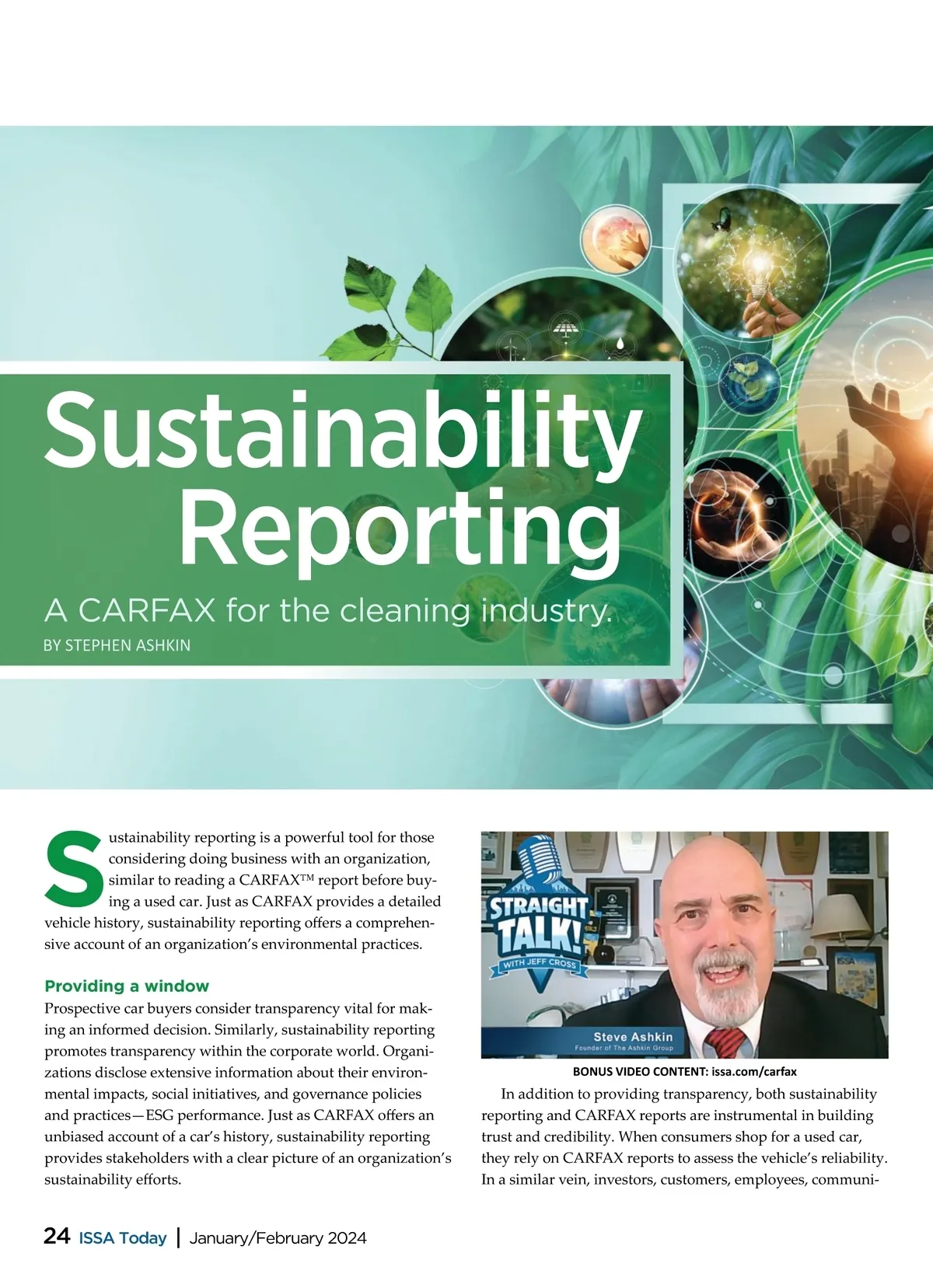 Sustainability Reporting

A CARFAX for the cleaning industry.

BY STEPHEN ASHKIN

Sustainability reporting is a powerful tool for those considering doing business with an organization, similar to reading a CARFAX™ report before buying a used car. Just as CARFAX provides a detailed vehicle history, sustainability reporting offers a comprehensive account of an organization's environmental practices.

Providing a window

Prospective car buyers consider transparency vital for making an informed decision. Similarly, sustainability reporting promotes transparency within the corporate world. Organizations disclose extensive information about their environmental impacts, social initiatives, and governance policies and practices—ESG performance. Just as CARFAX offers an unbiased account of a car's history, sustainability reporting provides stakeholders with a clear picture of an organization's sustainability efforts.

STRAIGHT TALK! WITH JEFF CROSS

Steve Ashkin
Founder of The Ashkin Group

BONUS VIDEO CONTENT: issa.com/carfax

In addition to providing transparency, both sustainability reporting and CARFAX reports are instrumental in building trust and credibility. When consumers shop for a used car, they rely on CARFAX reports to assess the vehicle's reliability. In a similar vein, investors, customers, employees, communi-

24 ISSA Today | January/February 2024